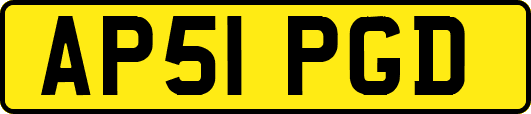 AP51 PGD